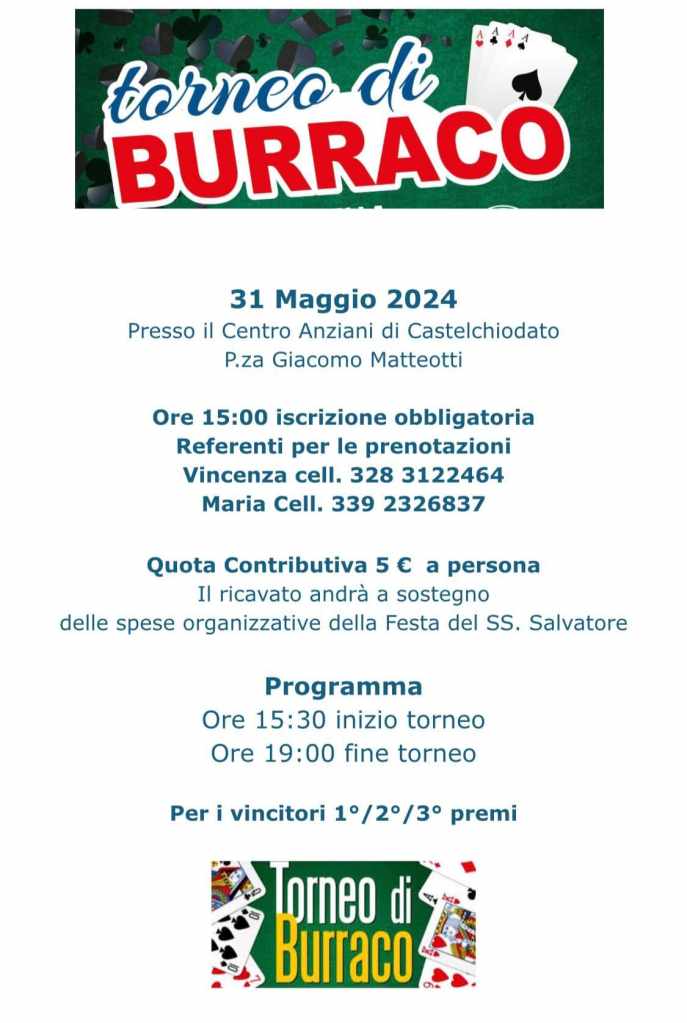 torneo di
BURRACO

31 Maggio 2024
Presso il Centro Anziani di Castelchiodato
P.za Giacomo Matteotti

Ore 15:00 iscrizione obbligatoria
Referenti per le prenotazioni
Vincenza cell. 328 3122464
Maria Cell. 339 2326837

Quota Contributiva 5 € a persona
Il ricavato andrà a sostegno
delle spese organizzative della Festa del SS. Salvatore

Programma
Ore 15:30 inizio torneo
Ore 19:00 fine torneo

Per i vincitori 1°/2°/3° premi

Torneo di
Burraco